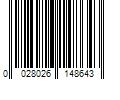 0 028026 148643